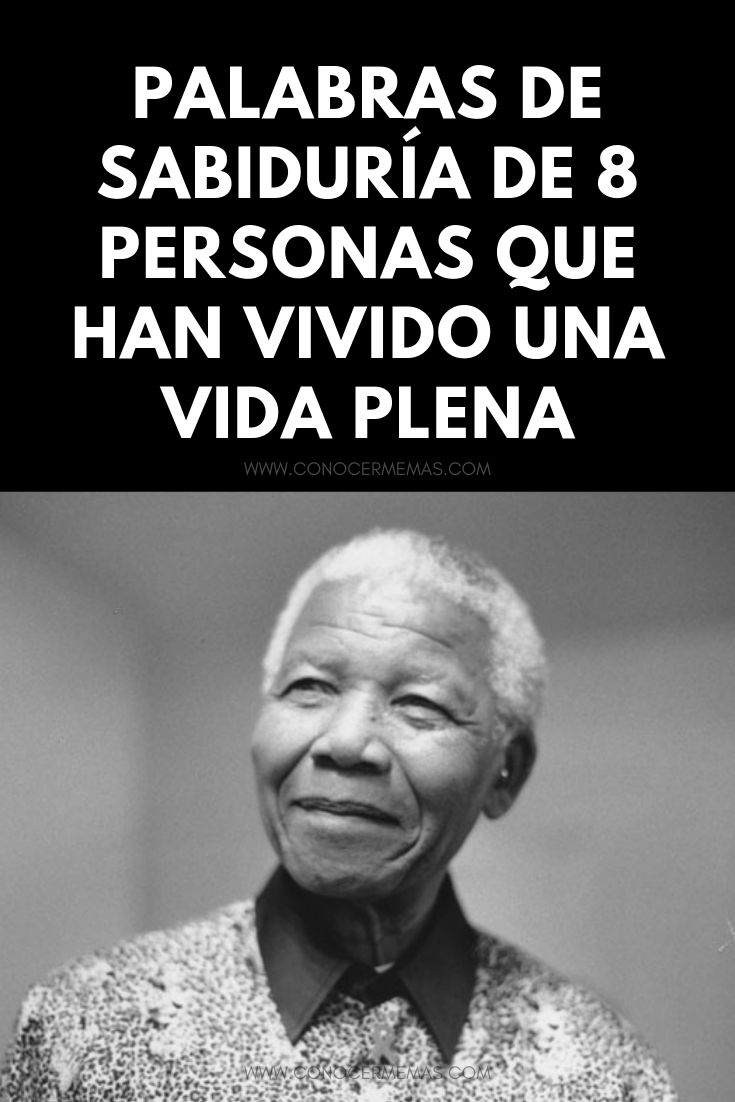 PALABRAS DE SABIDURÍA DE 8 PERSONAS QUE HAN VIVIDO UNA VIDA PLENA

WWW.CONOCERMEMAS.COM

WWW.CONOCERMEMAS.COM